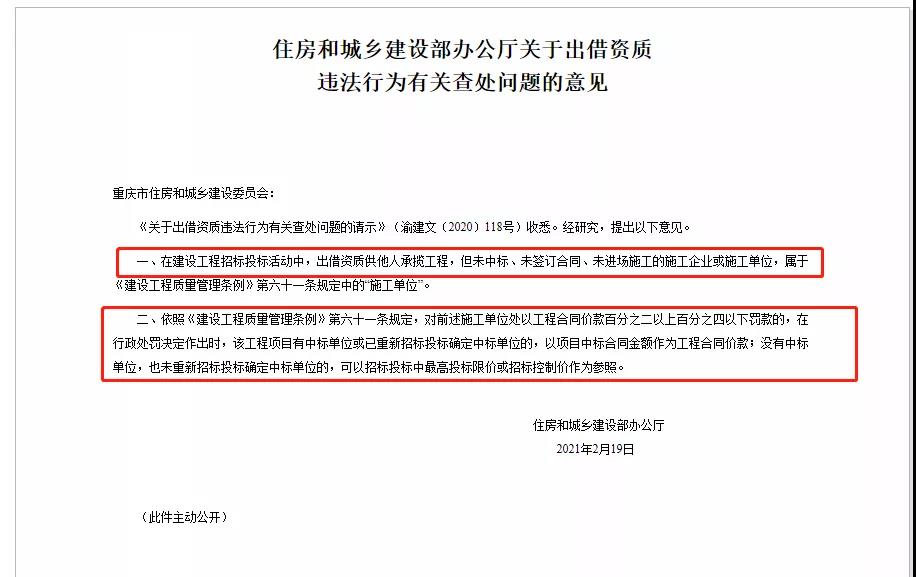 住房和城乡建设部办公厅关于出借资质违法行为有关查处问题的意见

重庆市住房和城乡建设委员会：

《关于出借资质违法行为有关查处问题的请示》（渝建文〔2020〕118号）收悉。经研究，提出以下意见。

一、在建设工程招标投标活动中，出借资质供他人承揽工程，但未中标、未签订合同、未进场施工的施工企业或施工单位，属于《建设工程质量管理条例》第六十一条规定中的“施工单位”。

二、依照《建设工程质量管理条例》第六十一条规定，对前述施工单位处以工程合同价款百分之二以上百分之四以下罚款的，在行政处罚决定作出时，该工程项目有中标单位或已重新招标投标确定中标单位的，以项目中标合同金额作为工程合同价款；没有中标单位，也未重新招标投标确定中标单位的，可以招标投标中最高投标限价或招标控制价作为参照。

住房和城乡建设部办公厅
2021年2月19日

（此件主动公开）